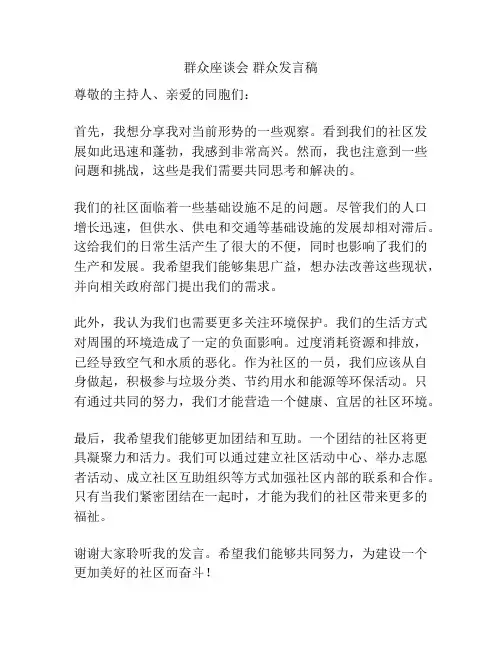 群众座谈会 群众发言稿

尊敬的主持人、亲爱的同胞们：

首先，我想分享我对当前形势的一些观察。看到我们的社区发展如此迅速和蓬勃，我感到非常高兴。然而，我也注意到一些问题和挑战，这些是我们需要共同思考和解决的。

我们的社区面临着一些基础设施不足的问题。尽管我们的人口增长迅速，但供水、供电和交通等基础设施的发展却相对滞后。这给我们的日常生活产生了很大的不便，同时也影响了我们的生产和发展。我希望我们能够集思广益，想办法改善这些现状，并向相关政府部门提出我们的需求。

此外，我认为我们也需要更多关注环境保护。我们的生活方式对周围的环境造成了一定的负面影响。过度消耗资源和排放，已经导致空气和水质的恶化。作为社区的一员，我们应该从自身做起，积极参与垃圾分类、节约用水和能源等环保活动。只有通过共同的努力，我们才能营造一个健康、宜居的社区环境。

最后，我希望我们能够更加团结和互助。一个团结的社区将更具凝聚力和活力。我们可以通过建立社区活动中心、举办志愿者活动、成立社区互助组织等方式加强社区内部的联系和合作。只有当我们紧密团结在一起时，才能为我们的社区带来更多的福祉。

谢谢大家聆听我的发言。希望我们能够共同努力，为建设一个更加美好的社区而奋斗！